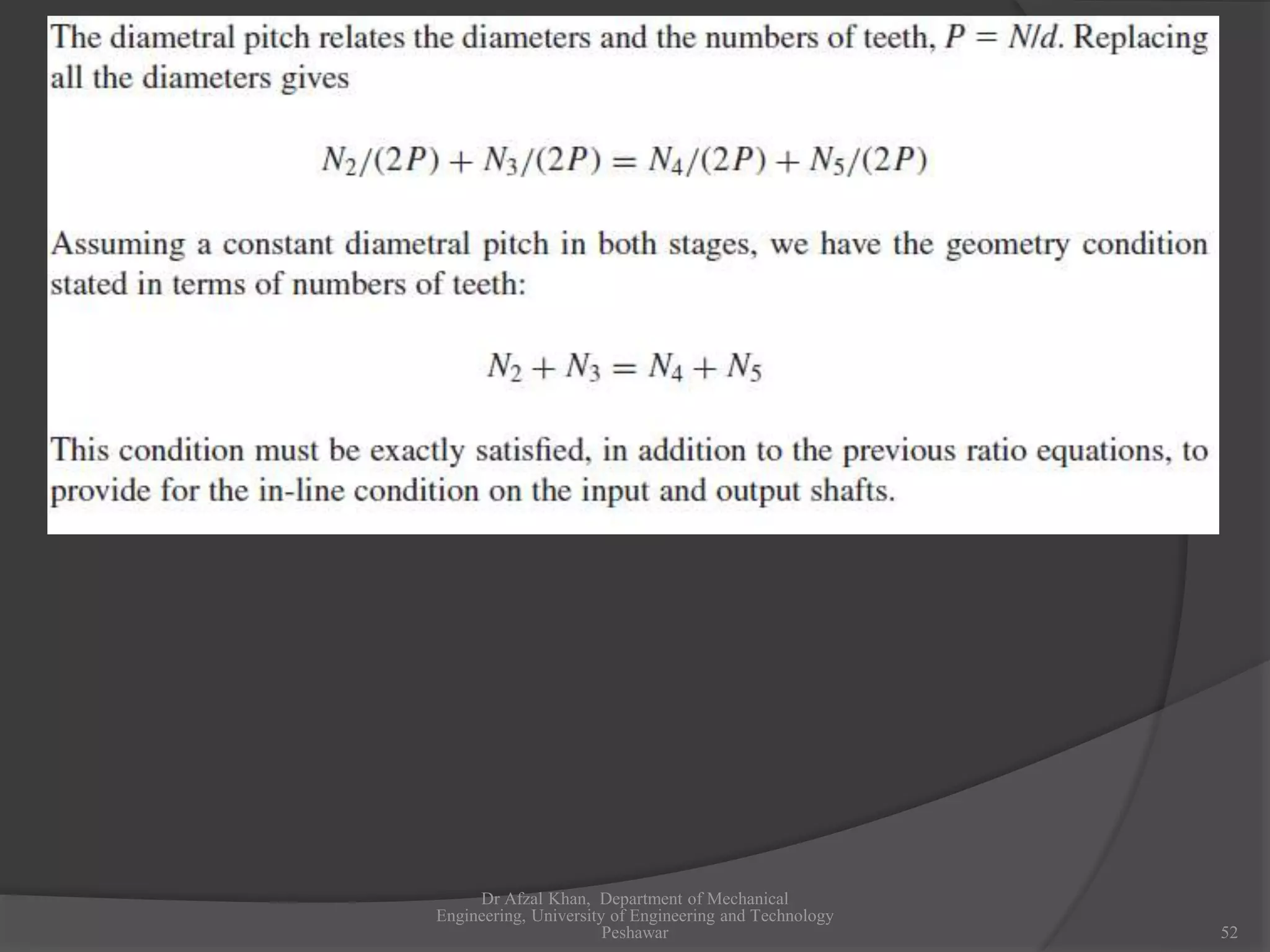 The diametral pitch relates the diameters and the numbers of teeth, $P = N/d$. Replacing all the diameters gives

$N_2/(2P) + N_3/(2P) = N_4/(2P) + N_5/(2P)$

Assuming a constant diametral pitch in both stages, we have the geometry condition stated in terms of numbers of teeth:

$N_2 + N_3 = N_4 + N_5$

This condition must be exactly satisfied, in addition to the previous ratio equations, to provide for the in-line condition on the input and output shafts.

Dr Afzal Khan, Department of Mechanical Engineering, University of Engineering and Technology Peshawar

52